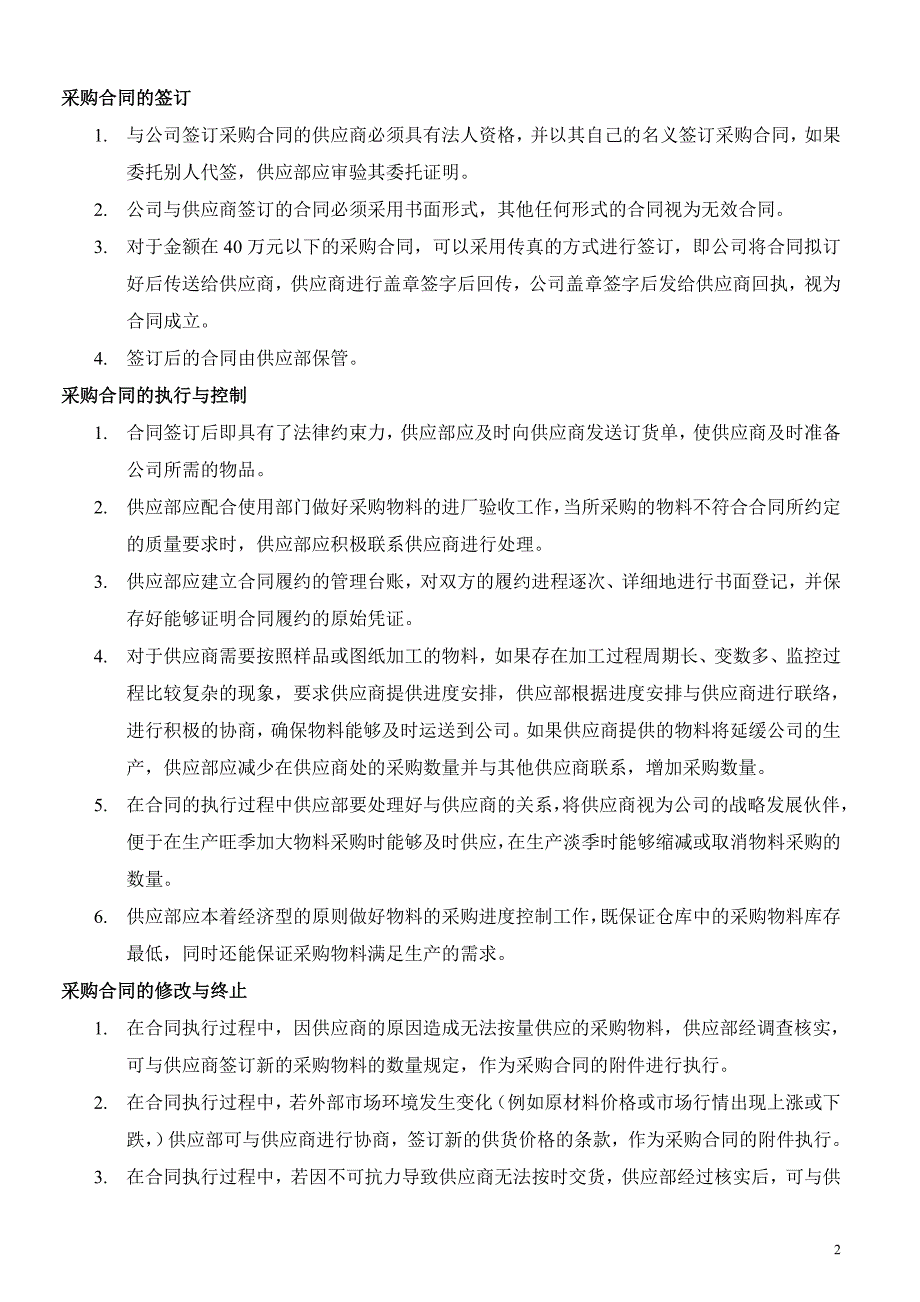 采购合同的签订

1. 与公司签订采购合同的供应商必须具有法人资格，并以其自己的名义签订采购合同，如果委托别人代签，供应部应审验其委托证明。

2. 公司与供应商签订的合同必须采用书面形式，其他任何形式的合同视为无效合同。

3. 对于金额在 40 万元以下的采购合同，可以采用传真的方式进行签订，即公司将合同拟订好后传送给供应商，供应商进行盖章签字后回传，公司盖章签字后发给供应商回执，视为合同成立。

4. 签订后的合同由供应部保管。

采购合同的执行与控制

1. 合同签订后即具有了法律约束力，供应部应及时向供应商发送订货单，使供应商及时准备公司所需的物品。

2. 供应部应配合使用部门做好采购物料的进厂验收工作，当所采购的物料不符合合同所约定的质量要求时，供应部应积极联系供应商进行处理。

3. 供应部应建立合同履约的管理台账，对双方的履约进程逐次、详细地进行书面登记，并保存好能够证明合同履约的原始凭证。

4. 对于供应商需要按照样品或图纸加工的物料，如果存在加工过程周期长、变数多、监控过程比较复杂的现象，要求供应商提供进度安排，供应部根据进度安排与供应商进行联络，进行积极的协商，确保物料能够及时运送到公司。如果供应商提供的物料将延缓公司的生产，供应部应减少在供应商处的采购数量并与其他供应商联系，增加采购数量。

5. 在合同的执行过程中供应部要处理好与供应商的关系，将供应商视为公司的战略发展伙伴，便于在生产旺季加大物料采购时能够及时供应，在生产淡季时能够缩减或取消物料采购的数量。

6. 供应部应本着经济型的原则做好物料的采购进度控制工作，既保证仓库中的采购物料库存最低，同时还能保证采购物料满足生产的需求。

采购合同的修改与终止

1. 在合同执行过程中，因供应商的原因造成无法按量供应的采购物料，供应部经调查核实，可与供应商签订新的采购物料的数量规定，作为采购合同的附件进行执行。

2. 在合同执行过程中，若外部市场环境发生变化（例如原材料价格或市场行情出现上涨或下跌，）供应部可与供应商进行协商，签订新的供货价格的条款，作为采购合同的附件执行。

3. 在合同执行过程中，若因不可抗力导致供应商无法按时交货，供应部经过核实后，可与供

2